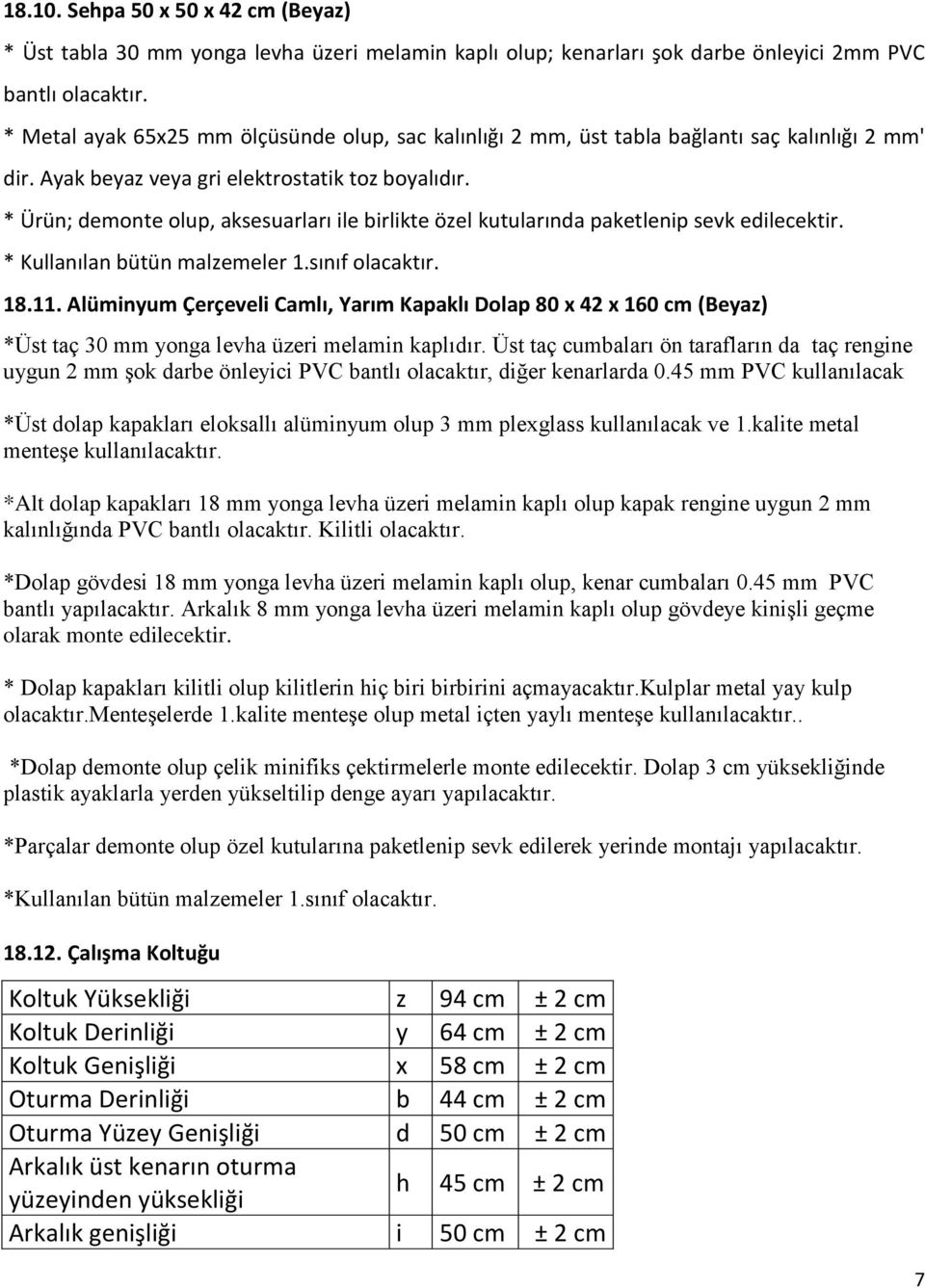 18.10. Sehpa 50 x 50 x 42 cm (Beyaz)

* Üst tabla 30 mm yonga levha üzeri melamin kaplı olup; kenarları şok darbe önleyici 2mm PVC bantlı olacaktır.

* Metal ayak 65x25 mm ölçüsünde olup, sac kalınlığı 2 mm, üst tabla bağlantı saç kalınlığı 2 mm' dir. Ayak beyaz veya gri elektrostatik toz boyalıdır.

* Ürün; demonte olup, aksesuarları ile birlikte özel kutularında paketlenip sevk edilecektir.

* Kullanılan bütün malzemeler 1.sınıf olacaktır.

18.11. Alüminyum Çerçeveli Camlı, Yarım Kapaklı Dolap 80 x 42 x 160 cm (Beyaz)

*Üst taç 30 mm yonga levha üzeri melamin kaplıdır. Üst taç cumbaları ön tarafların da taç rengine uygun 2 mm şok darbe önleyici PVC bantlı olacaktır, diğer kenarlarda 0.45 mm PVC kullanılacak

*Üst dolap kapakları eloksallı alüminyum olup 3 mm plexglass kullanılacak ve 1.kalite metal menteşe kullanılacaktır.

*Alt dolap kapakları 18 mm yonga levha üzeri melamin kaplı olup kapak rengine uygun 2 mm kalınlığında PVC bantlı olacaktır. Kilitli olacaktır.

*Dolap gövdesi 18 mm yonga levha üzeri melamin kaplı olup, kenar cumbaları 0.45 mm PVC bantlı yapılacaktır. Arkalık 8 mm yonga levha üzeri melamin kaplı olup gövdeye kinişli geçme olarak monte edilecektir.

* Dolap kapakları kilitli olup kilitlerin hiç biri birbirini açmayacaktır.Kulplar metal yay kulp olacaktır.Menteşelerde 1.kalite menteşe olup metal içten yaylı menteşe kullanılacaktır..

*Dolap demonte olup çelik minifiks çektirmelerle monte edilecektir. Dolap 3 cm yüksekliğinde plastik ayaklarla yerden yükseltilip denge ayarı yapılacaktır.

*Parçalar demonte olup özel kutularına paketlenip sevk edilerek yerinde montajı yapılacaktır.

*Kullanılan bütün malzemeler 1.sınıf olacaktır.

18.12. Çalışma Koltuğu

| Koltuk Yüksekliği | z | 94 cm | ± 2 cm |
|---|---|---|---|
| Koltuk Derinliği | y | 64 cm | ± 2 cm |
| Koltuk Genişliği | x | 58 cm | ± 2 cm |
| Oturma Derinliği | b | 44 cm | ± 2 cm |
| Oturma Yüzey Genişliği | d | 50 cm | ± 2 cm |
| Arkalık üst kenarın oturma yüzeyinden yüksekliği | h | 45 cm | ± 2 cm |
| Arkalık genişliği | i | 50 cm | ± 2 cm |

7